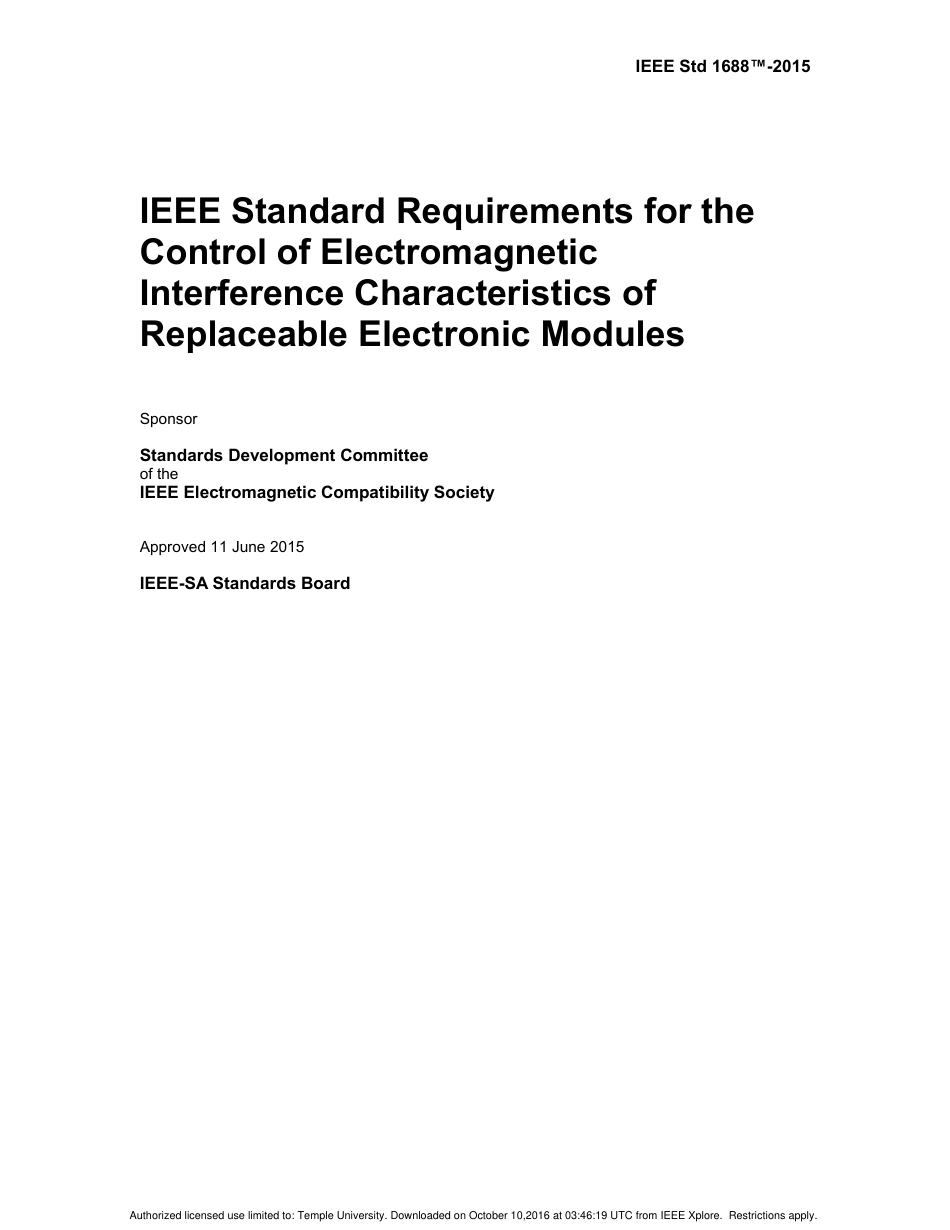 IEEE Std 1688™-2015

IEEE Standard Requirements for the Control of Electromagnetic Interference Characteristics of Replaceable Electronic Modules

Sponsor

Standards Development Committee
of the
IEEE Electromagnetic Compatibility Society

Approved 11 June 2015

IEEE-SA Standards Board

Authorized licensed use limited to: Temple University. Downloaded on October 10,2016 at 03:46:19 UTC from IEEE Xplore. Restrictions apply.